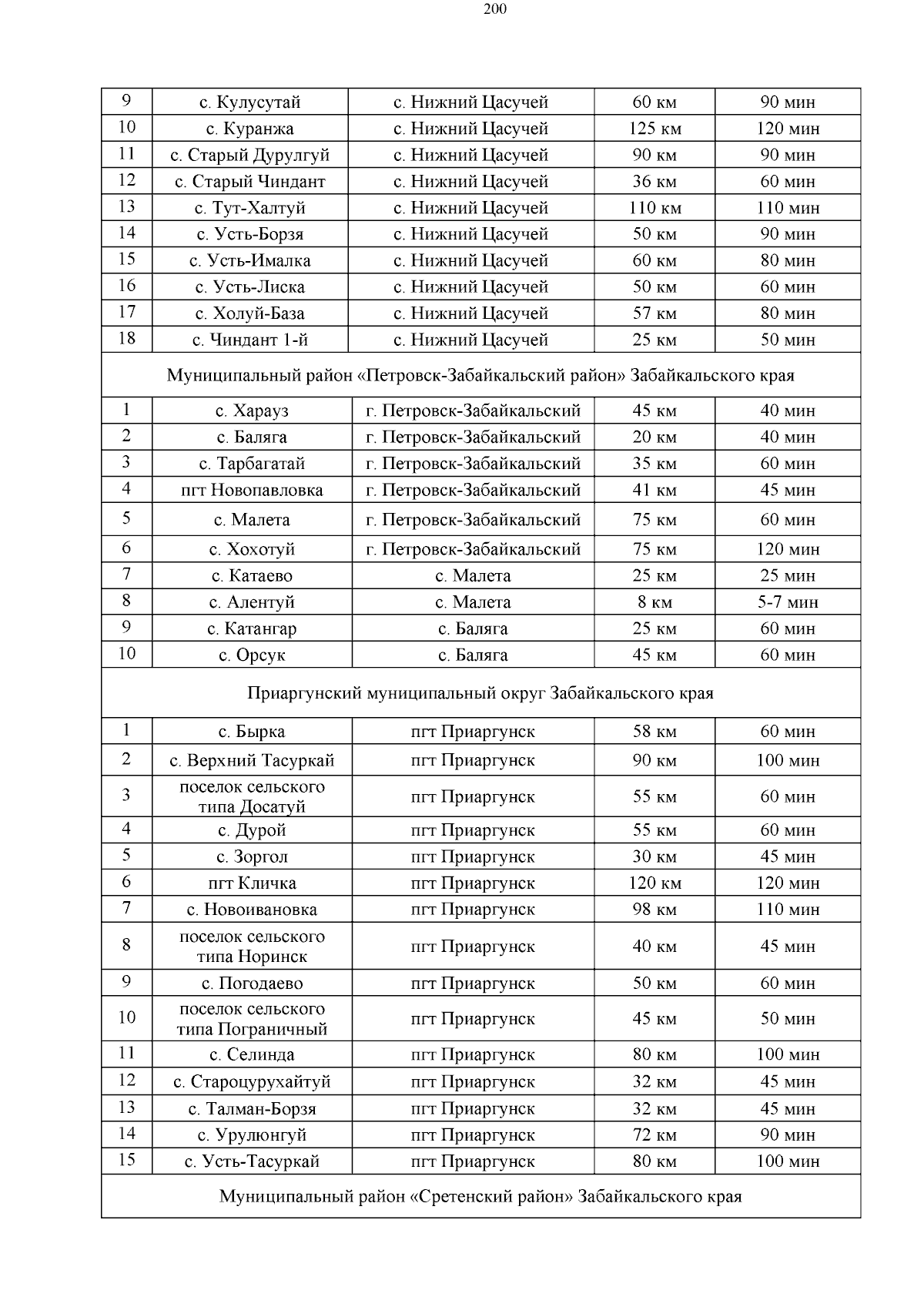 200

| 9 | с. Кулусутай | с. Нижний Цасучей | 60 км | 90 мин |
|---|---|---|---|---|
| 10 | с. Куранжа | с. Нижний Цасучей | 125 км | 120 мин |
| 11 | с. Старый Дурулгуй | с. Нижний Цасучей | 90 км | 90 мин |
| 12 | с. Старый Чиндант | с. Нижний Цасучей | 36 км | 60 мин |
| 13 | с. Тут-Халтуй | с. Нижний Цасучей | 110 км | 110 мин |
| 14 | с. Усть-Борзя | с. Нижний Цасучей | 50 км | 90 мин |
| 15 | с. Усть-Ималка | с. Нижний Цасучей | 60 км | 80 мин |
| 16 | с. Усть-Лиска | с. Нижний Цасучей | 50 км | 60 мин |
| 17 | с. Холуй-База | с. Нижний Цасучей | 57 км | 80 мин |
| 18 | с. Чиндант 1-й | с. Нижний Цасучей | 25 км | 50 мин |
| Муниципальный район «Петровск-Забайкальский район» Забайкальского края | | | | |
| 1 | с. Харауз | г. Петровск-Забайкальский | 45 км | 40 мин |
| 2 | с. Баляга | г. Петровск-Забайкальский | 20 км | 40 мин |
| 3 | с. Тарбагатай | г. Петровск-Забайкальский | 35 км | 60 мин |
| 4 | пгт Новопавловка | г. Петровск-Забайкальский | 41 км | 45 мин |
| 5 | с. Малета | г. Петровск-Забайкальский | 75 км | 60 мин |
| 6 | с. Хохотуй | г. Петровск-Забайкальский | 75 км | 120 мин |
| 7 | с. Катаево | с. Малета | 25 км | 25 мин |
| 8 | с. Алентуй | с. Малета | 8 км | 5-7 мин |
| 9 | с. Катангар | с. Баляга | 25 км | 60 мин |
| 10 | с. Орсук | с. Баляга | 45 км | 60 мин |
| Приаргунский муниципальный округ Забайкальского края | | | | |
| 1 | с. Бырка | пгт Приаргунск | 58 км | 60 мин |
| 2 | с. Верхний Тасуркай | пгт Приаргунск | 90 км | 100 мин |
| 3 | поселок сельского типа Досатуй | пгт Приаргунск | 55 км | 60 мин |
| 4 | с. Дурой | пгт Приаргунск | 55 км | 60 мин |
| 5 | с. Зоргол | пгт Приаргунск | 30 км | 45 мин |
| 6 | пгт Кличка | пгт Приаргунск | 120 км | 120 мин |
| 7 | с. Новоивановка | пгт Приаргунск | 98 км | 110 мин |
| 8 | поселок сельского типа Норинск | пгт Приаргунск | 40 км | 45 мин |
| 9 | с. Погодаево | пгт Приаргунск | 50 км | 60 мин |
| 10 | поселок сельского типа Пограничный | пгт Приаргунск | 45 км | 50 мин |
| 11 | с. Селинда | пгт Приаргунск | 80 км | 100 мин |
| 12 | с. Староцурухайтуй | пгт Приаргунск | 32 км | 45 мин |
| 13 | с. Талман-Борзя | пгт Приаргунск | 32 км | 45 мин |
| 14 | с. Урулюнгуй | пгт Приаргунск | 72 км | 90 мин |
| 15 | с. Усть-Тасуркай | пгт Приаргунск | 80 км | 100 мин |
| Муниципальный район «Сретенский район» Забайкальского края | | | | |